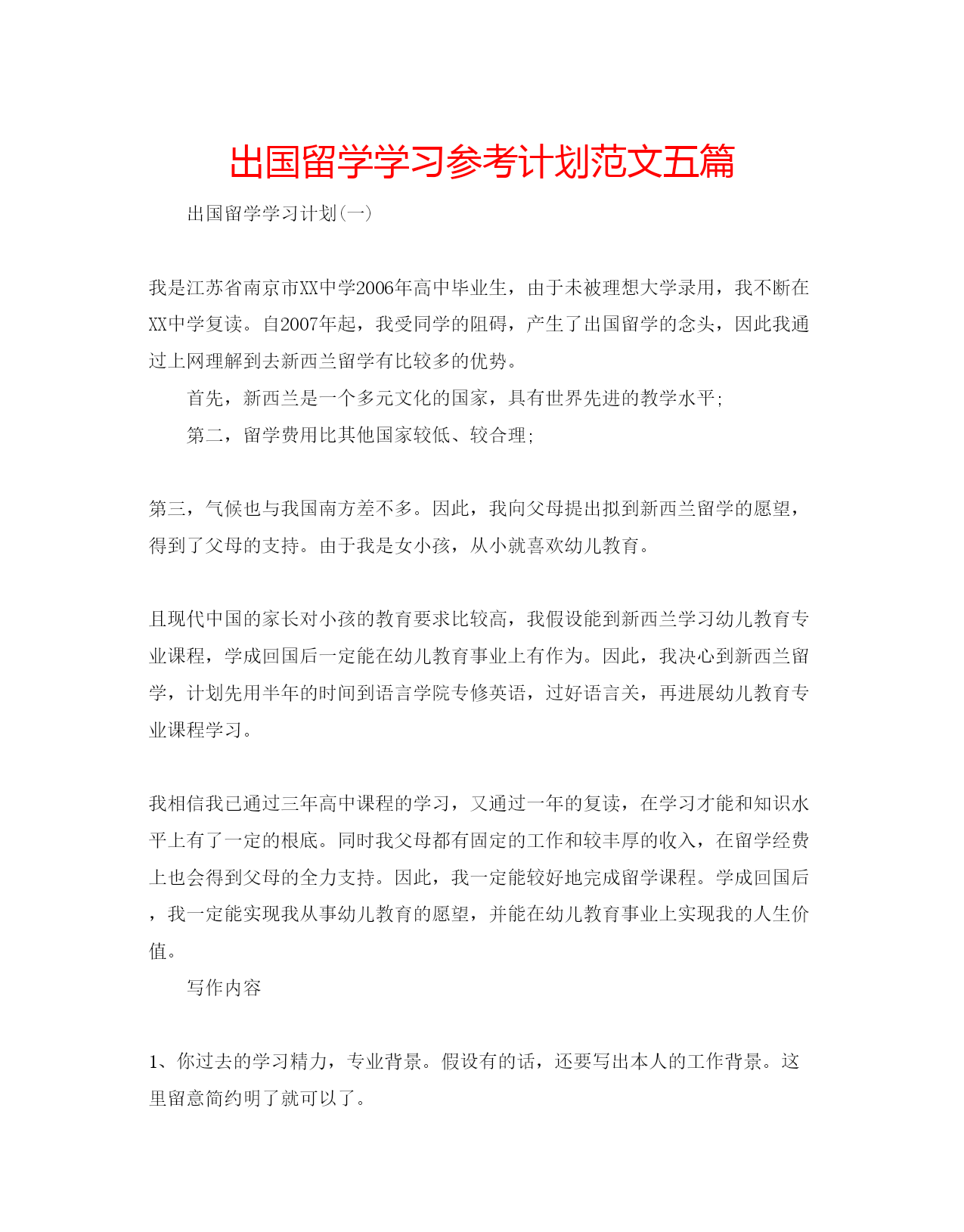 出国留学学习参考计划范文五篇

出国留学学习计划(一)

我是江苏省南京市XX中学2006年高中毕业生，由于未被理想大学录用，我不断在XX中学复读。自2007年起，我受同学的阻碍，产生了出国留学的念头，因此我通过上网理解到去新西兰留学有比较多的优势。

首先，新西兰是一个多元文化的国家，具有世界先进的教学水平;

第二，留学费用比其他国家较低、较合理;

第三，气候也与我国南方差不多。因此，我向父母提出拟到新西兰留学的愿望，得到了父母的支持。由于我是女小孩，从小就喜欢幼儿教育。

且现代中国的家长对小孩的教育要求比较高，我假设能到新西兰学习幼儿教育专业课程，学成回国后一定能在幼儿教育事业上有作为。因此，我决心到新西兰留学，计划先用半年的时间到语言学院专修英语，过好语言关，再进展幼儿教育专业课程学习。

我相信我已通过三年高中课程的学习，又通过一年的复读，在学习才能和知识水平上有了一定的根底。同时我父母都有固定的工作和较丰厚的收入，在留学经费上也会得到父母的全力支持。因此，我一定能较好地完成留学课程。学成回国后，我一定能实现我从事幼儿教育的愿望，并能在幼儿教育事业上实现我的人生价值。

写作内容

1、你过去的学习精力，专业背景。假设有的话，还要写出本人的工作背景。这里留意简约明了就可以了。